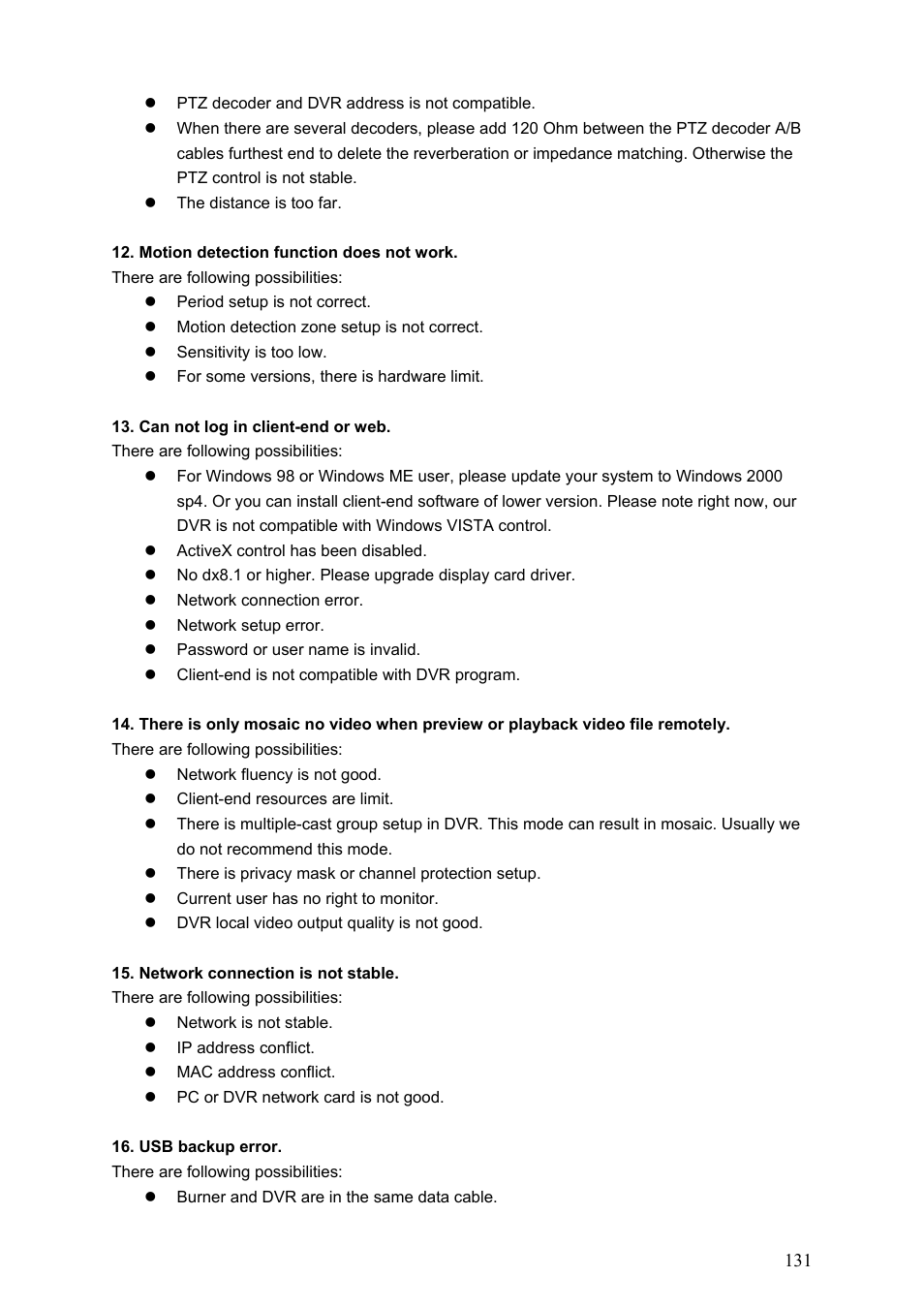 - PTZ decoder and DVR address is not compatible.
- When there are several decoders, please add 120 Ohm between the PTZ decoder A/B cables furthest end to delete the reverberation or impedance matching. Otherwise the PTZ control is not stable.
- The distance is too far.

**12. Motion detection function does not work.**
There are following possibilities:
- Period setup is not correct.
- Motion detection zone setup is not correct.
- Sensitivity is too low.
- For some versions, there is hardware limit.

**13. Can not log in client-end or web.**
There are following possibilities:
- For Windows 98 or Windows ME user, please update your system to Windows 2000 sp4. Or you can install client-end software of lower version. Please note right now, our DVR is not compatible with Windows VISTA control.
- ActiveX control has been disabled.
- No dx8.1 or higher. Please upgrade display card driver.
- Network connection error.
- Network setup error.
- Password or user name is invalid.
- Client-end is not compatible with DVR program.

**14. There is only mosaic no video when preview or playback video file remotely.**
There are following possibilities:
- Network fluency is not good.
- Client-end resources are limit.
- There is multiple-cast group setup in DVR. This mode can result in mosaic. Usually we do not recommend this mode.
- There is privacy mask or channel protection setup.
- Current user has no right to monitor.
- DVR local video output quality is not good.

**15. Network connection is not stable.**
There are following possibilities:
- Network is not stable.
- IP address conflict.
- MAC address conflict.
- PC or DVR network card is not good.

**16. USB backup error.**
There are following possibilities:
- Burner and DVR are in the same data cable.

131